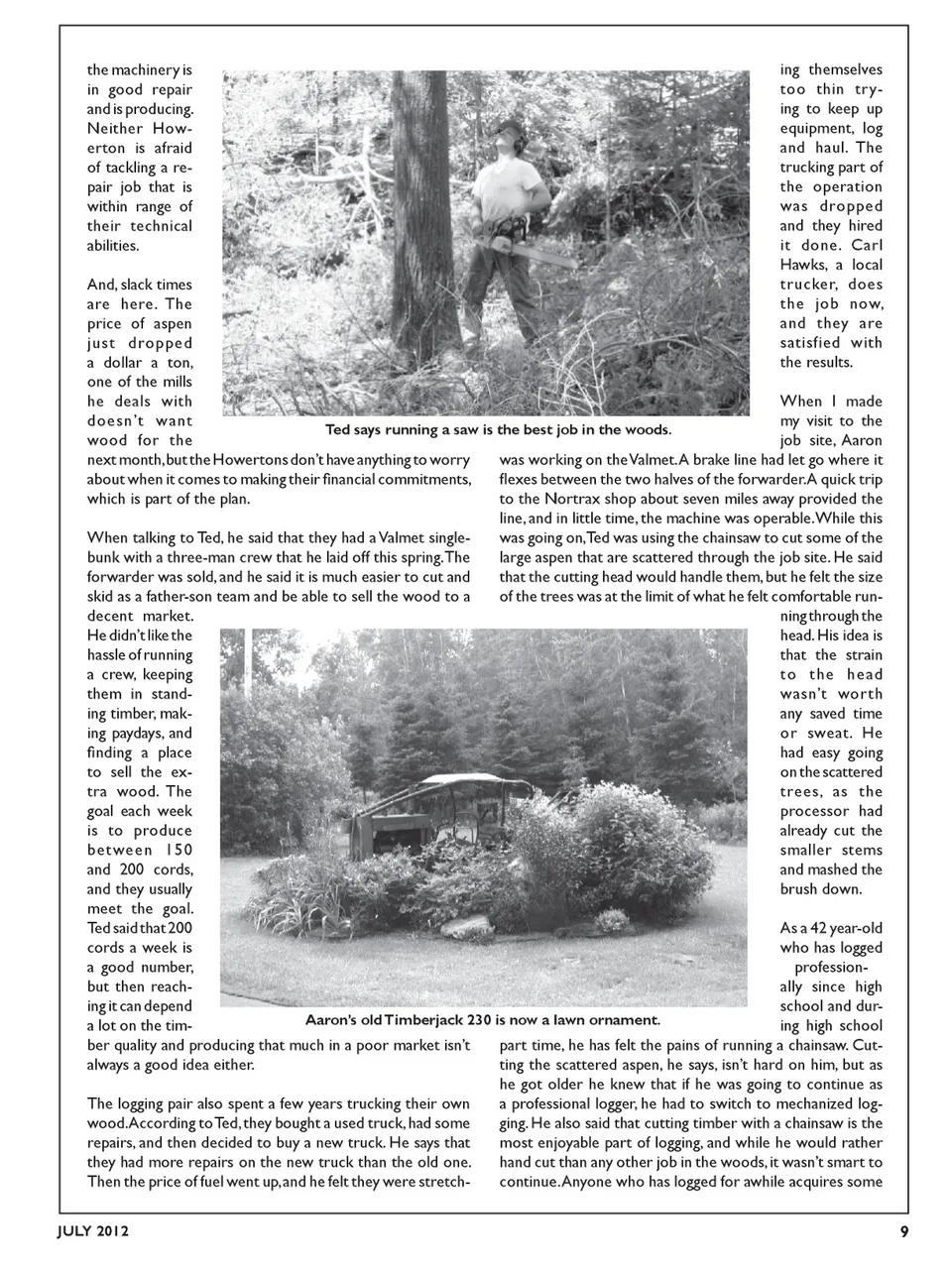 the machinery is in good repair and is producing. Neither Howerton is afraid of tackling a repair job that is within range of their technical abilities.

And, slack times are here. The price of aspen just dropped a dollar a ton, one of the mills he deals with doesn't want wood for the next month, but the Howertons don't have anything to worry about when it comes to making their financial commitments, which is part of the plan.

When talking to Ted, he said that they had a Valmet single-bunk with a three-man crew that he laid off this spring. The forwarder was sold, and he said it is much easier to cut and skid as a father-son team and be able to sell the wood to a decent market. He didn't like the hassle of running a crew, keeping them in standing timber, making paydays, and finding a place to sell the extra wood. The goal each week is to produce between 150 and 200 cords, and they usually meet the goal. Ted said that 200 cords a week is a good number, but then reaching it can depend a lot on the timber quality and producing that much in a poor market isn't always a good idea either.

The logging pair also spent a few years trucking their own wood. According to Ted, they bought a used truck, had some repairs, and then decided to buy a new truck. He says that they had more repairs on the new truck than the old one. Then the price of fuel went up, and he felt they were stretching themselves too thin trying to keep up equipment, log and haul. The trucking part of the operation was dropped and they hired it done. Carl Hawks, a local trucker, does the job now, and they are satisfied with the results.

When I made my visit to the job site, Aaron was working on the Valmet. A brake line had let go where it flexes between the two halves of the forwarder. A quick trip to the Nortrax shop about seven miles away provided the line, and in little time, the machine was operable. While this was going on, Ted was using the chainsaw to cut some of the large aspen that are scattered through the job site. He said that the cutting head would handle them, but he felt the size of the trees was at the limit of what he felt comfortable running through the head. His idea is that the strain to the head wasn't worth any saved time or sweat. He had easy going on the scattered trees, as the processor had already cut the smaller stems and mashed the brush down.

As a 42 year-old who has logged professionally since high school and during high school part time, he has felt the pains of running a chainsaw. Cutting the scattered aspen, he says, isn't hard on him, but as he got older he knew that if he was going to continue as a professional logger, he had to switch to mechanized logging. He also said that cutting timber with a chainsaw is the most enjoyable part of logging, and while he would rather hand cut than any other job in the woods, it wasn't smart to continue. Anyone who has logged for awhile acquires some

Ted says running a saw is the best job in the woods.

Aaron's old Timberjack 230 is now a lawn ornament.

JULY 2012

9